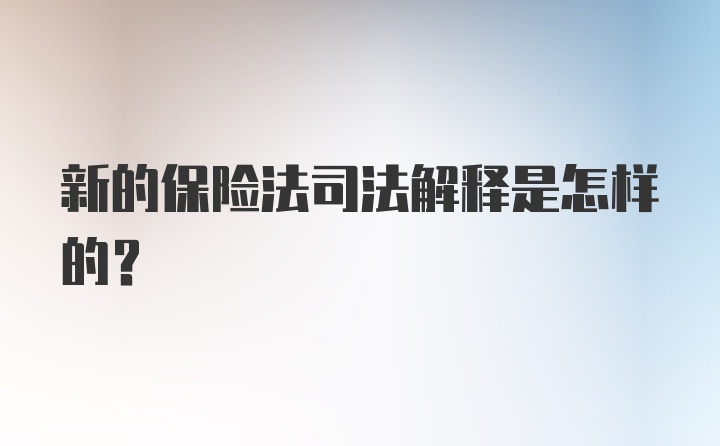 新的保险法司法解释是怎样的？